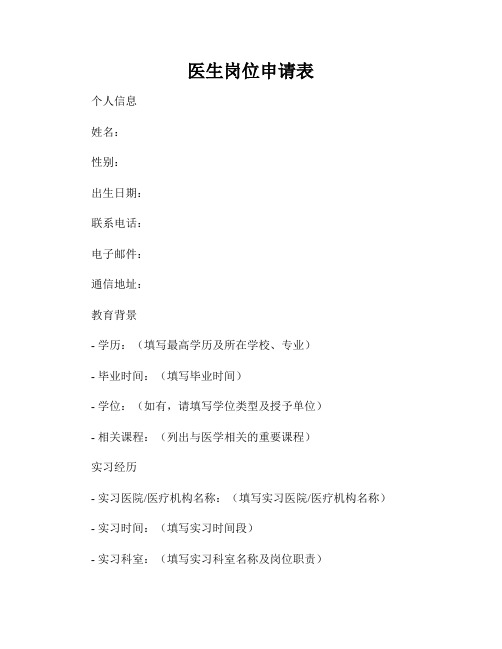 医生岗位申请表

个人信息

姓名：

性别：

出生日期：

联系电话：

电子邮件：

通信地址：

教育背景

- 学历：（填写最高学历及所在学校、专业）

- 毕业时间：（填写毕业时间）

- 学位：（如有，请填写学位类型及授予单位）

- 相关课程：（列出与医学相关的重要课程）

实习经历

- 实习医院/医疗机构名称：（填写实习医院/医疗机构名称）

- 实习时间：（填写实习时间段）

- 实习科室：（填写实习科室名称及岗位职责）